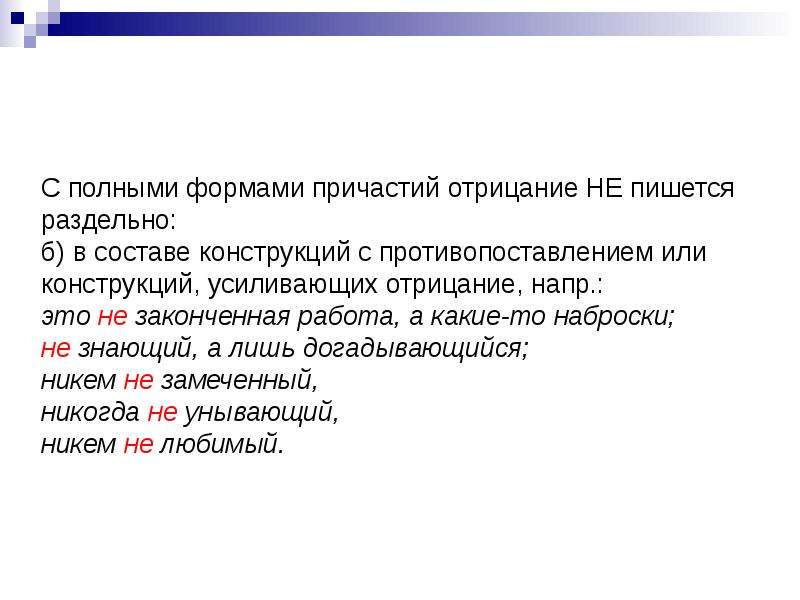 С полными формами причастий отрицание НЕ пишется раздельно:
б) в составе конструкций с противопоставлением или конструкций, усиливающих отрицание, напр.:
это не законченная работа, а какие-то наброски;
не знающий, а лишь догадывающийся;
никем не замеченный,
никогда не унывающий,
никем не любимый.